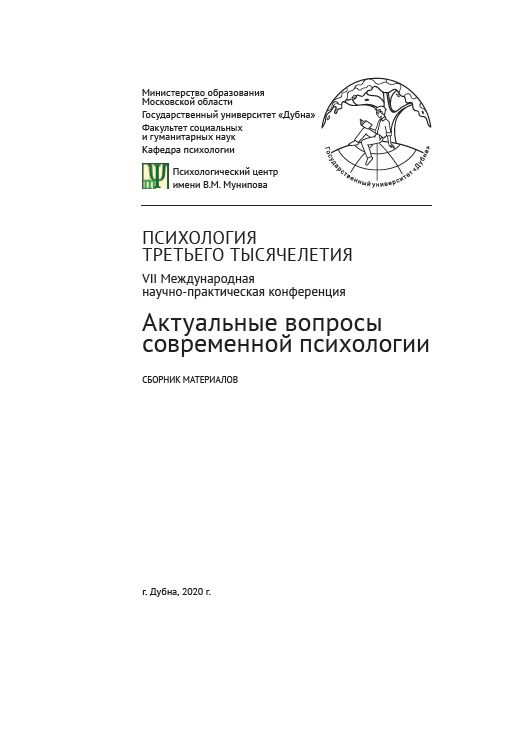 Министерство образования Московской области
Государственный университет «Дубна»
Факультет социальных и гуманитарных наук
Кафедра психологии

Психологический центр имени В.М. Мунипова

Государственный университет «Дубна»

ПСИХОЛОГИЯ ТРЕТЬЕГО ТЫСЯЧЕЛЕТИЯ

VII Международная научно-практическая конференция

Актуальные вопросы современной психологии

СБОРНИК МАТЕРИАЛОВ

г. Дубна, 2020 г.